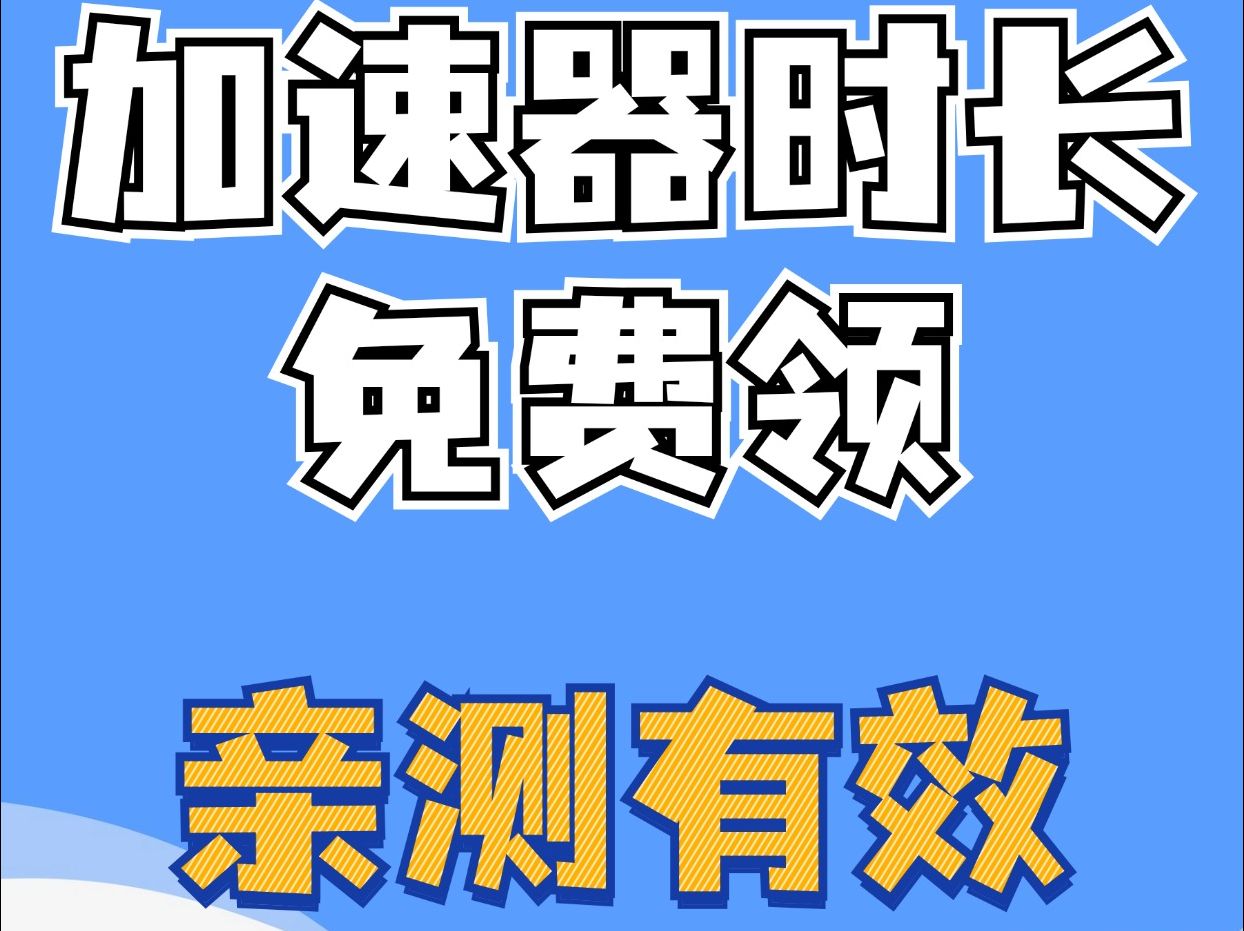 加速器时长
免费领

亲测有效